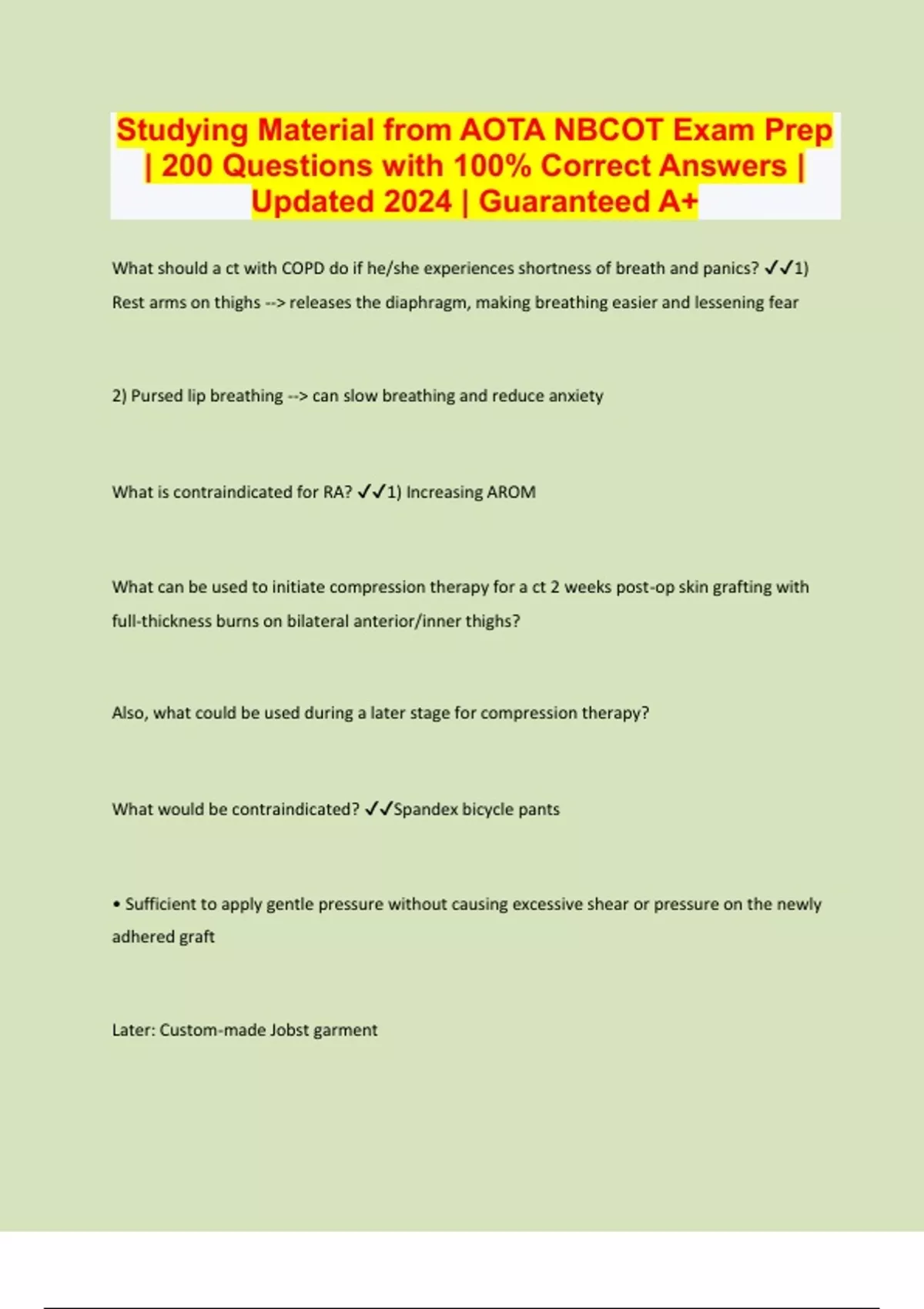 Studying Material from AOTA NBCOT Exam Prep | 200 Questions with 100% Correct Answers | Updated 2024 | Guaranteed A+

What should a ct with COPD do if he/she experiences shortness of breath and panics? ✓✓1) Rest arms on thighs --> releases the diaphragm, making breathing easier and lessening fear

2) Pursed lip breathing --> can slow breathing and reduce anxiety

What is contraindicated for RA? ✓✓1) Increasing AROM

What can be used to initiate compression therapy for a ct 2 weeks post-op skin grafting with full-thickness burns on bilateral anterior/inner thighs?

Also, what could be used during a later stage for compression therapy?

What would be contraindicated? ✓✓Spandex bicycle pants

• Sufficient to apply gentle pressure without causing excessive shear or pressure on the newly adhered graft

Later: Custom-made Jobst garment